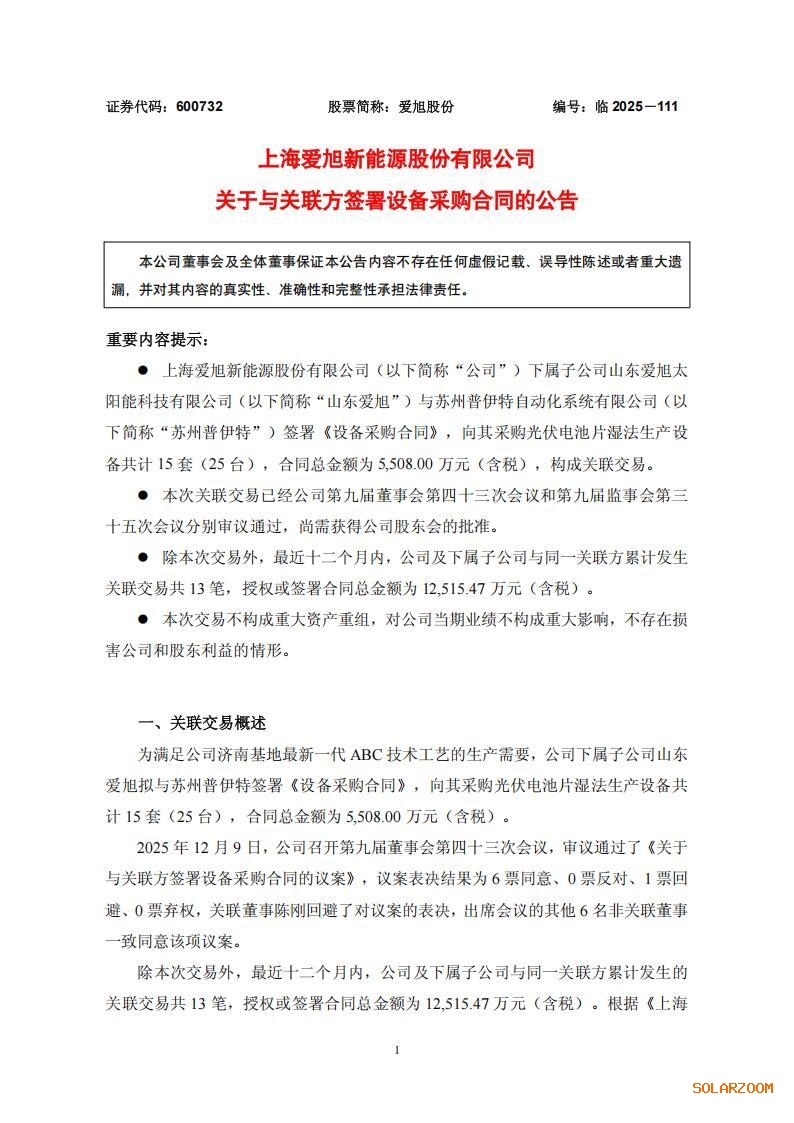 证券代码：600732　　股票简称：爱旭股份　　编号：临 2025－111

上海爱旭新能源股份有限公司
关于与关联方签署设备采购合同的公告

本公司董事会及全体董事保证本公告内容不存在任何虚假记载、误导性陈述或者重大遗漏，并对其内容的真实性、准确性和完整性承担法律责任。

重要内容提示：

● 上海爱旭新能源股份有限公司（以下简称“公司”）下属子公司山东爱旭太阳能科技有限公司（以下简称“山东爱旭”）与苏州普伊特自动化系统有限公司（以下简称“苏州普伊特”）签署《设备采购合同》，向其采购光伏电池片湿法生产设备共计 15 套（25 台），合同总金额为 5,508.00 万元（含税），构成关联交易。

● 本次关联交易已经公司第九届董事会第四十三次会议和第九届监事会第三十五次会议分别审议通过，尚需获得公司股东会的批准。

● 除本次交易外，最近十二个月内，公司及下属子公司与同一关联方累计发生关联交易共 13 笔，授权或签署合同总金额为 12,515.47 万元（含税）。

● 本次交易不构成重大资产重组，对公司当期业绩不构成重大影响，不存在损害公司和股东利益的情形。

一、关联交易概述

为满足公司济南基地最新一代 ABC 技术工艺的生产需要，公司下属子公司山东爱旭拟与苏州普伊特签署《设备采购合同》，向其采购光伏电池片湿法生产设备共计 15 套（25 台），合同总金额为 5,508.00 万元（含税）。

2025 年 12 月 9 日，公司召开第九届董事会第四十三次会议，审议通过了《关于与关联方签署设备采购合同的议案》，议案表决结果为 6 票同意、0 票反对、1 票回避、0 票弃权，关联董事陈刚回避了对议案的表决，出席会议的其他 6 名非关联董事一致同意该项议案。

除本次交易外，最近十二个月内，公司及下属子公司与同一关联方累计发生的关联交易共 13 笔，授权或签署合同总金额为 12,515.47 万元（含税）。根据《上海

1

SOLARZOOM